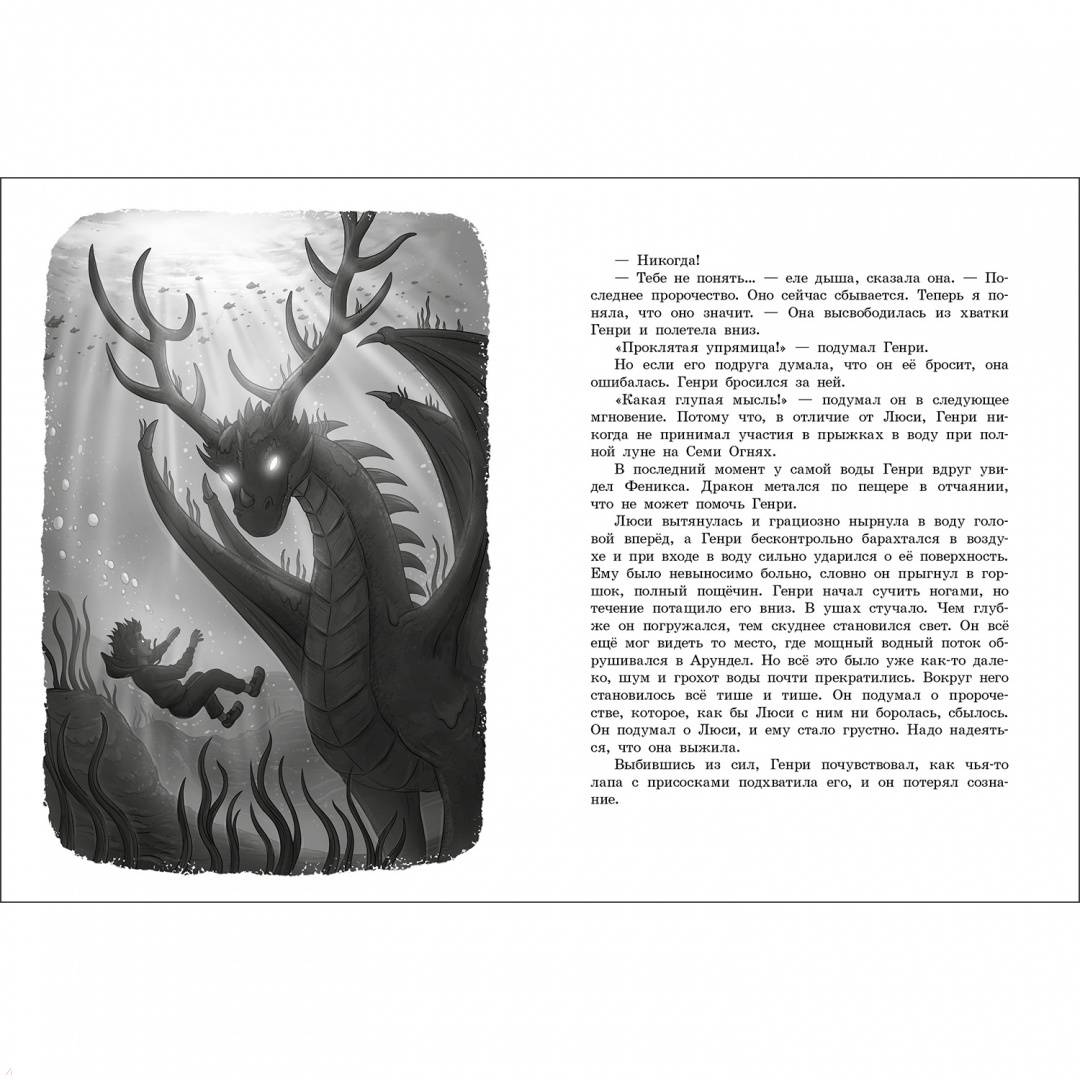 — Никогда!

— Тебе не понять... — еле дыша, сказала она. — Последнее пророчество. Оно сейчас сбывается. Теперь я поняла, что оно значит. — Она высвободилась из хватки Генри и полетела вниз.

«Проклятая упрямица!» — подумал Генри.

Но если его подруга думала, что он её бросит, она ошибалась. Генри бросился за ней.

«Какая глупая мысль!» — подумал он в следующее мгновение. Потому что, в отличие от Люси, Генри никогда не принимал участия в прыжках в воду при полной луне на Семи Огнях.

В последний момент у самой воды Генри вдруг увидел Феникса. Дракон метался по пещере в отчаянии, что не может помочь Генри.

Люси вытянулась и грациозно нырнула в воду головой вперёд, а Генри бесконтрольно барахтался в воздухе и при входе в воду сильно ударился о её поверхность. Ему было невыносимо больно, словно он прыгнул в горшок, полный пощёчин. Генри начал сучить ногами, но течение потащило его вниз. В ушах стучало. Чем глубже он погружался, тем скуднее становился свет. Он всё ещё мог видеть то место, где мощный водный поток обрушивался в Арундел. Но всё это было уже как-то далеко, шум и грохот воды почти прекратились. Вокруг него становилось всё тише и тише. Он подумал о пророчестве, которое, как бы Люси с ним ни боролась, сбылось. Он подумал о Люси, и ему стало грустно. Надо надеяться, что она выжила.

Выбившись из сил, Генри почувствовал, как чья-то лапа с присосками подхватила его, и он потерял сознание.